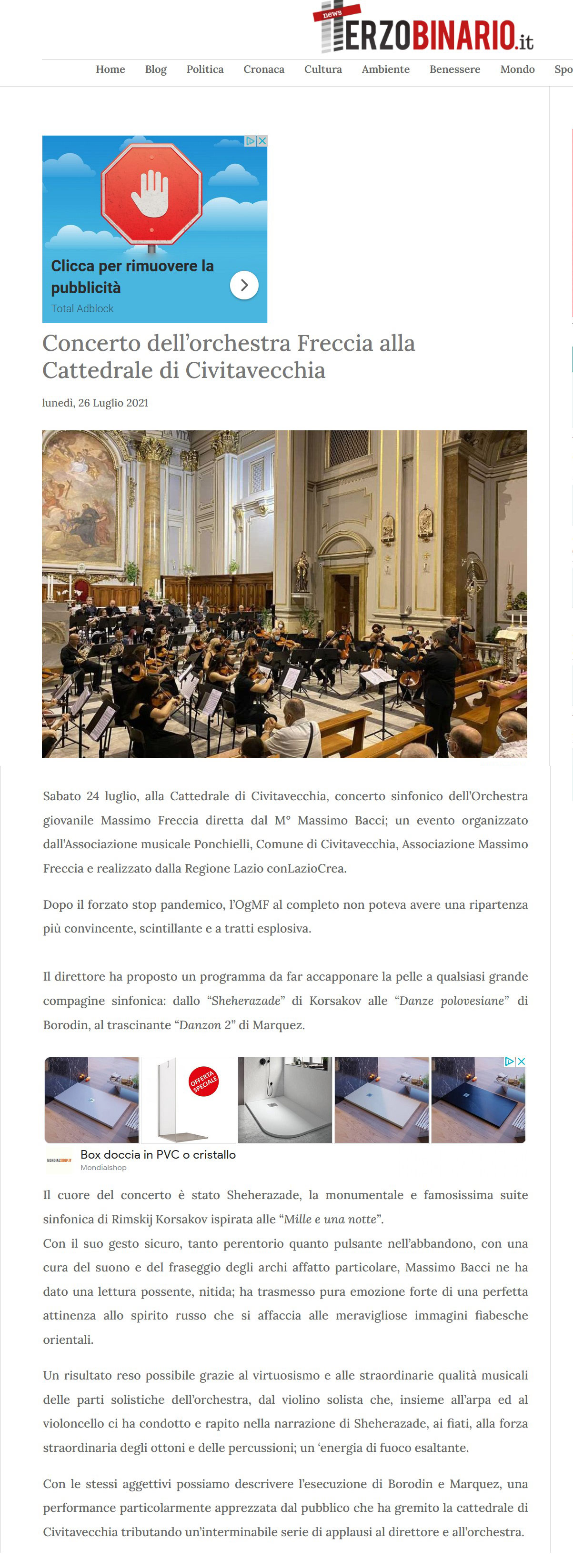 news
TERZOBINARIO.it

Home Blog Politica Cronaca Cultura Ambiente Benessere Mondo Spo

Clicca per rimuovere la pubblicità
Total Adblock

Concerto dell'orchestra Freccia alla Cattedrale di Civitavecchia

lunedì, 26 Luglio 2021

Sabato 24 luglio, alla Cattedrale di Civitavecchia, concerto sinfonico dell'Orchestra giovanile Massimo Freccia diretta dal M° Massimo Bacci; un evento organizzato dall'Associazione musicale Ponchielli, Comune di Civitavecchia, Associazione Massimo Freccia e realizzato dalla Regione Lazio conLazioCrea.

Dopo il forzato stop pandemico, l'OgMF al completo non poteva avere una ripartenza più convincente, scintillante e a tratti esplosiva.

Il direttore ha proposto un programma da far accapponare la pelle a qualsiasi grande compagine sinfonica: dallo "Sheherazade" di Korsakov alle "Danze polovesiane" di Borodin, al trascinante "Danzon 2" di Marquez.

OFFERTA SPECIALE
Box doccia in PVC o cristallo
Mondialshop

Il cuore del concerto è stato Sheherazade, la monumentale e famosissima suite sinfonica di Rimskij Korsakov ispirata alle "Mille e una notte".
Con il suo gesto sicuro, tanto perentorio quanto pulsante nell'abbandono, con una cura del suono e del fraseggio degli archi affatto particolare, Massimo Bacci ne ha dato una lettura possente, nitida; ha trasmesso pura emozione forte di una perfetta attinenza allo spirito russo che si affaccia alle meravigliose immagini fiabesche orientali.

Un risultato reso possibile grazie al virtuosismo e alle straordinarie qualità musicali delle parti solistiche dell'orchestra, dal violino solista che, insieme all'arpa ed al violoncello ci ha condotto e rapito nella narrazione di Sheherazade, ai fiati, alla forza straordinaria degli ottoni e delle percussioni; un 'energia di fuoco esaltante.

Con le stessi aggettivi possiamo descrivere l'esecuzione di Borodin e Marquez, una performance particolarmente apprezzata dal pubblico che ha gremito la cattedrale di Civitavecchia tributando un'interminabile serie di applausi al direttore e all'orchestra.